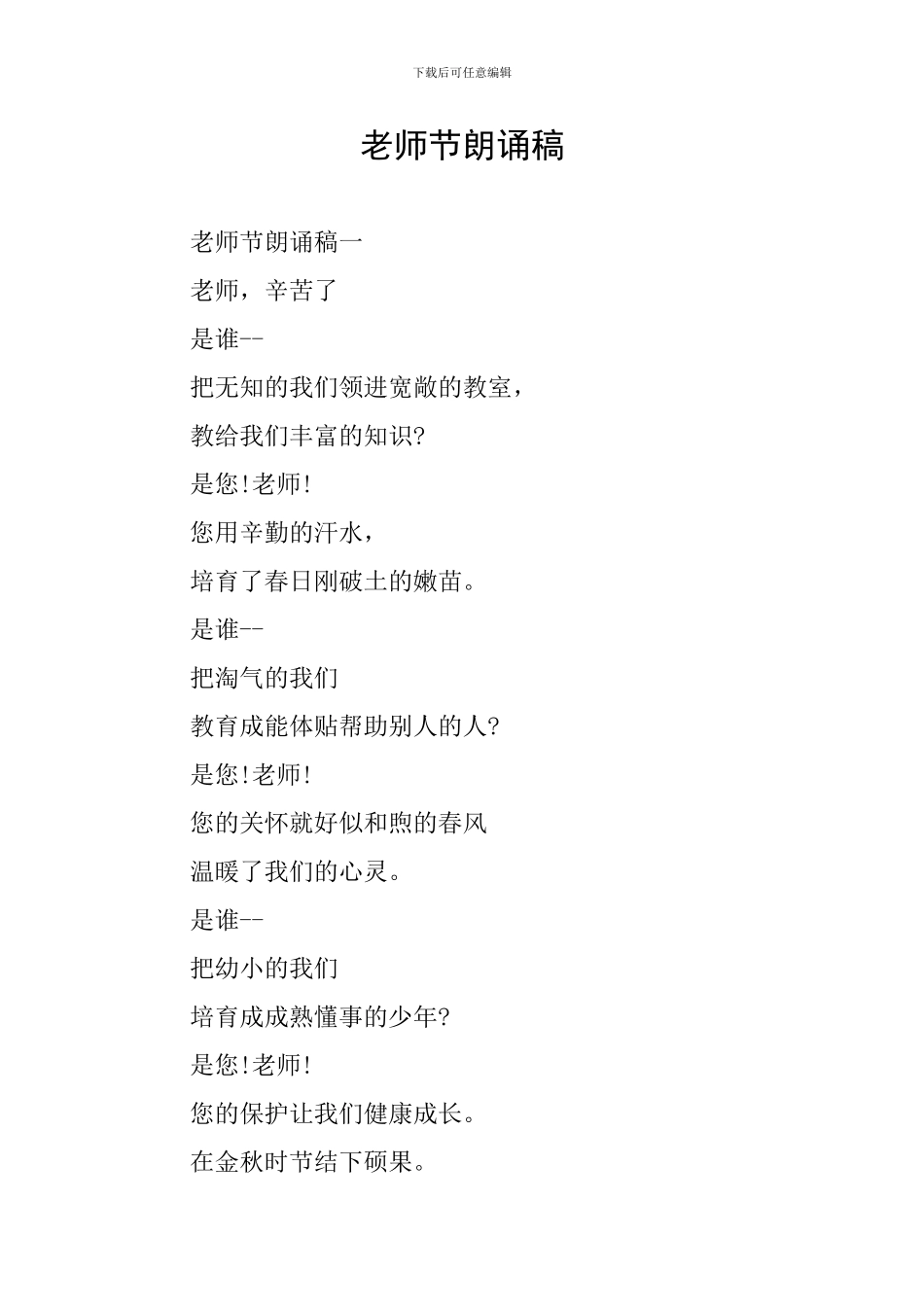 下载后可任意编辑

老师节朗诵稿

老师节朗诵稿一

老师，辛苦了

是谁--

把无知的我们领进宽敞的教室，

教给我们丰富的知识?

是您!老师!

您用辛勤的汗水，

培育了春日刚破土的嫩苗。

是谁--

把淘气的我们

教育成能体贴帮助别人的人?

是您!老师!

您的关怀就好似和煦的春风

温暖了我们的心灵。

是谁--

把幼小的我们

培育成成熟懂事的少年?

是您!老师!

您的保护让我们健康成长。

在金秋时节结下硕果。